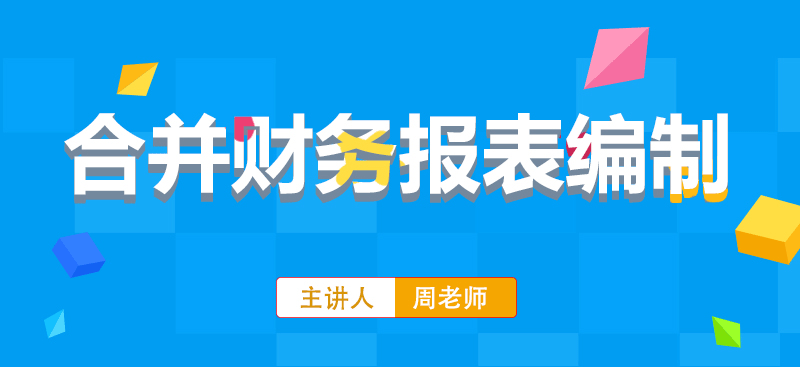 合并财务报表编制

主讲人 周老师